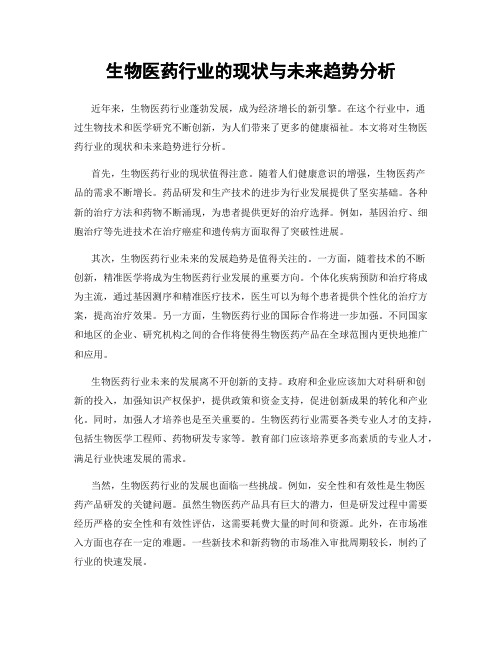 生物医药行业的现状与未来趋势分析

近年来，生物医药行业蓬勃发展，成为经济增长的新引擎。在这个行业中，通过生物技术和医学研究不断创新，为人们带来了更多的健康福祉。本文将对生物医药行业的现状和未来趋势进行分析。

首先，生物医药行业的现状值得注意。随着人们健康意识的增强，生物医药产品的需求不断增长。药品研发和生产技术的进步为行业发展提供了坚实基础。各种新的治疗方法和药物不断涌现，为患者提供更好的治疗选择。例如，基因治疗、细胞治疗等先进技术在治疗癌症和遗传病方面取得了突破性进展。

其次，生物医药行业未来的发展趋势是值得关注的。一方面，随着技术的不断创新，精准医学将成为生物医药行业发展的重要方向。个体化疾病预防和治疗将成为主流，通过基因测序和精准医疗技术，医生可以为每个患者提供个性化的治疗方案，提高治疗效果。另一方面，生物医药行业的国际合作将进一步加强。不同国家和地区的企业、研究机构之间的合作将使得生物医药产品在全球范围内更快地推广和应用。

生物医药行业未来的发展离不开创新的支持。政府和企业应该加大对科研和创新的投入，加强知识产权保护，提供政策和资金支持，促进创新成果的转化和产业化。同时，加强人才培养也是至关重要的。生物医药行业需要各类专业人才的支持，包括生物医学工程师、药物研发专家等。教育部门应该培养更多高素质的专业人才，满足行业快速发展的需求。

当然，生物医药行业的发展也面临一些挑战。例如，安全性和有效性是生物医药产品研发的关键问题。虽然生物医药产品具有巨大的潜力，但是研发过程中需要经历严格的安全性和有效性评估，这需要耗费大量的时间和资源。此外，在市场准入方面也存在一定的难题。一些新技术和新药物的市场准入审批周期较长，制约了行业的快速发展。